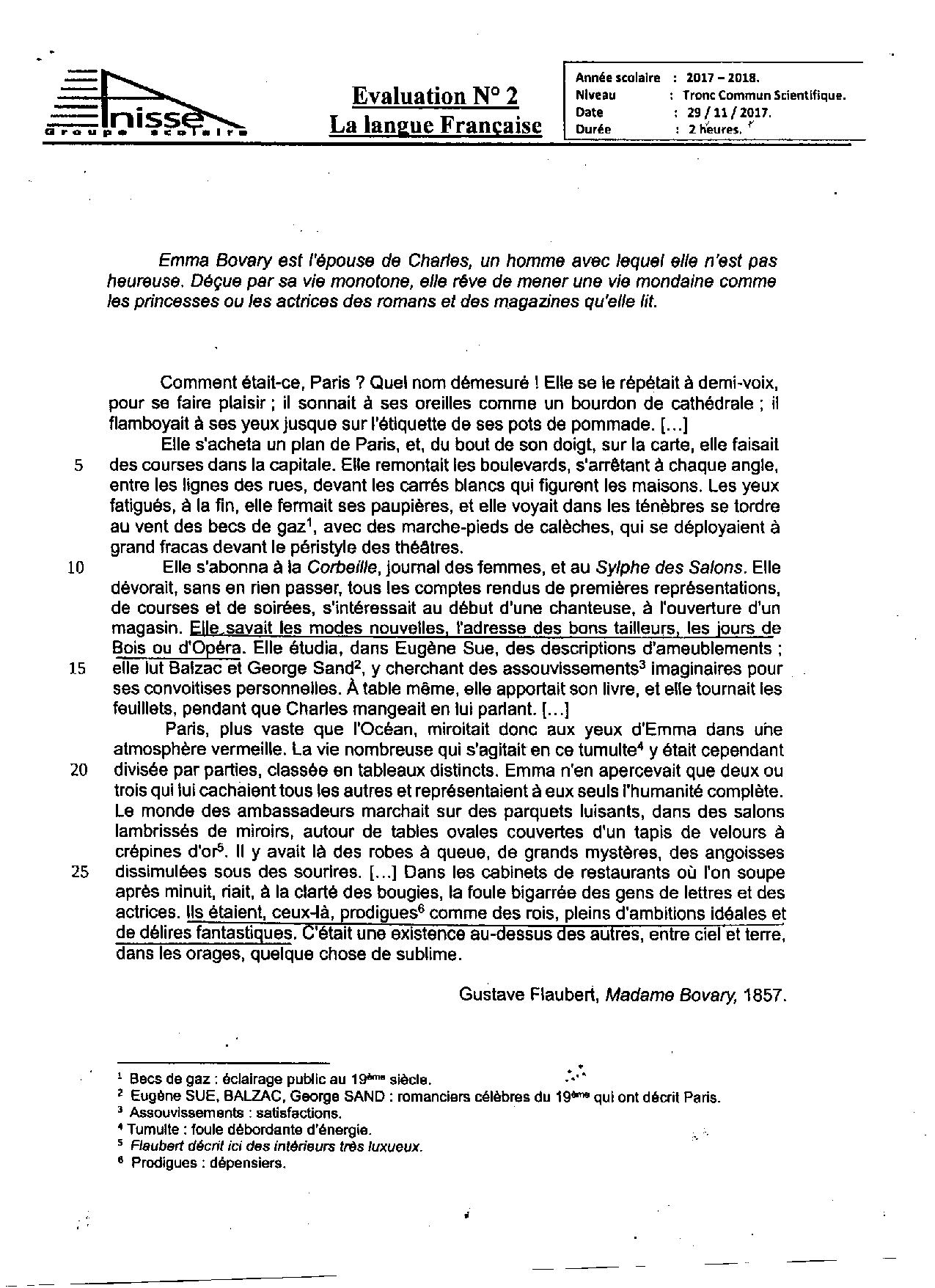 Inisse
groupe scolaire

Evaluation N° 2
La langue Française

Année scolaire : 2017 – 2018.
Niveau : Tronc Commun Scientifique.
Date : 29 / 11 / 2017.
Durée : 2 heures.

Emma Bovary est l'épouse de Charles, un homme avec lequel elle n'est pas heureuse. Déçue par sa vie monotone, elle rêve de mener une vie mondaine comme les princesses ou les actrices des romans et des magazines qu'elle lit.

Comment était-ce, Paris ? Quel nom démesuré ! Elle se le répétait à demi-voix, pour se faire plaisir ; il sonnait à ses oreilles comme un bourdon de cathédrale ; il flamboyait à ses yeux jusque sur l'étiquette de ses pots de pommade. [...]

Elle s'acheta un plan de Paris, et, du bout de son doigt, sur la carte, elle faisait
5 des courses dans la capitale. Elle remontait les boulevards, s'arrêtant à chaque angle, entre les lignes des rues, devant les carrés blancs qui figurent les maisons. Les yeux fatigués, à la fin, elle fermait ses paupières, et elle voyait dans les ténèbres se tordre au vent des becs de gaz$^1$, avec des marche-pieds de calèches, qui se déployaient à grand fracas devant le péristyle des théâtres.

10 Elle s'abonna à la Corbeille, journal des femmes, et au Sylphe des Salons. Elle dévorait, sans en rien passer, tous les comptes rendus de premières représentations, de courses et de soirées, s'intéressait au début d'une chanteuse, à l'ouverture d'un magasin. Elle savait les modes nouvelles, l'adresse des bons tailleurs, les jours de Bois ou d'Opéra. Elle étudia, dans Eugène Sue, des descriptions d'ameublements ;
15 elle lut Balzac et George Sand$^2$, y cherchant des assouvissements$^3$ imaginaires pour ses convoitises personnelles. À table même, elle apportait son livre, et elle tournait les feuillets, pendant que Charles mangeait en lui parlant. [...]

Paris, plus vaste que l'Océan, miroitait donc aux yeux d'Emma dans une atmosphère vermeille. La vie nombreuse qui s'agitait en ce tumulte$^4$ y était cependant
20 divisée par parties, classée en tableaux distincts. Emma n'en apercevait que deux ou trois qui lui cachaient tous les autres et représentaient à eux seuls l'humanité complète. Le monde des ambassadeurs marchait sur des parquets luisants, dans des salons lambrissés de miroirs, autour de tables ovales couvertes d'un tapis de velours à crépines d'or$^5$. Il y avait là des robes à queue, de grands mystères, des angoisses
25 dissimulées sous des sourires. [...] Dans les cabinets de restaurants où l'on soupe après minuit, riait, à la clarté des bougies, la foule bigarrée des gens de lettres et des actrices. Ils étaient, ceux-là, prodigues$^6$ comme des rois, pleins d'ambitions idéales et de délires fantastiques. C'était une existence au-dessus des autres, entre ciel et terre, dans les orages, quelque chose de sublime.

Gustave Flaubert, Madame Bovary, 1857.

$^1$ Becs de gaz : éclairage public au 19$^{ème}$ siècle.
$^2$ Eugène SUE, BALZAC, George SAND : romanciers célèbres du 19$^{ème}$ qui ont décrit Paris.
$^3$ Assouvissements : satisfactions.
$^4$ Tumulte : foule débordante d'énergie.
$^5$ Flaubert décrit ici des intérieurs très luxueux.
$^6$ Prodigues : dépensiers.